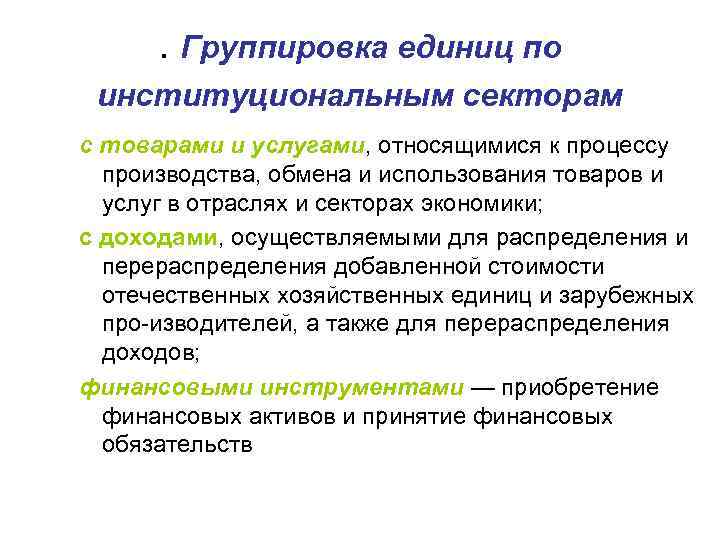 . Группировка единиц по институциональным секторам

с товарами и услугами, относящимися к процессу производства, обмена и использования товаров и услуг в отраслях и секторах экономики;

с доходами, осуществляемыми для распределения и перераспределения добавленной стоимости отечественных хозяйственных единиц и зарубежных про-изводителей, а также для перераспределения доходов;

финансовыми инструментами — приобретение финансовых активов и принятие финансовых обязательств